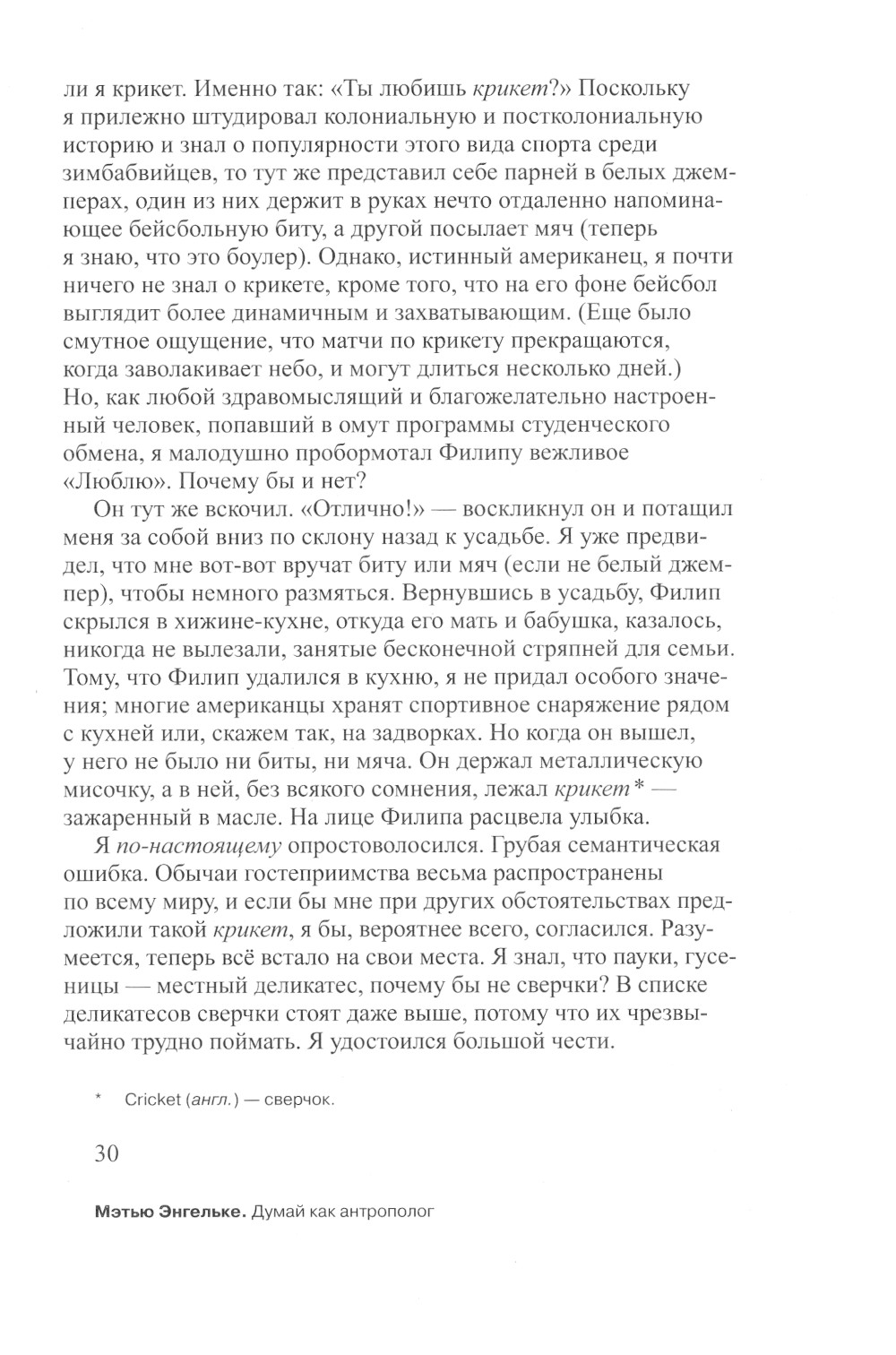 ли я крикет. Именно так: «Ты любишь крикет?» Поскольку я прилежно штудировал колониальную и постколониальную историю и знал о популярности этого вида спорта среди зимбабвийцев, то тут же представил себе парней в белых джемперах, один из них держит в руках нечто отдаленно напоминающее бейсбольную биту, а другой посылает мяч (теперь я знаю, что это боулер). Однако, истинный американец, я почти ничего не знал о крикете, кроме того, что на его фоне бейсбол выглядит более динамичным и захватывающим. (Еще было смутное ощущение, что матчи по крикету прекращаются, когда заволакивает небо, и могут длиться несколько дней.) Но, как любой здравомыслящий и благожелательно настроенный человек, попавший в омут программы студенческого обмена, я малодушно пробормотал Филипу вежливое «Люблю». Почему бы и нет?

Он тут же вскочил. «Отлично!» — воскликнул он и потащил меня за собой вниз по склону назад к усадьбе. Я уже предвидел, что мне вот-вот вручат биту или мяч (если не белый джемпер), чтобы немного размяться. Вернувшись в усадьбу, Филип скрылся в хижине-кухне, откуда его мать и бабушка, казалось, никогда не вылезали, занятые бесконечной стряпней для семьи. Тому, что Филип удалился в кухню, я не придал особого значения; многие американцы хранят спортивное снаряжение рядом с кухней или, скажем так, на задворках. Но когда он вышел, у него не было ни биты, ни мяча. Он держал металлическую мисочку, а в ней, без всякого сомнения, лежал крикет* — зажаренный в масле. На лице Филипа расцвела улыбка.

Я по-настоящему опростоволосился. Грубая семантическая ошибка. Обычаи гостеприимства весьма распространены по всему миру, и если бы мне при других обстоятельствах предложили такой крикет, я бы, вероятнее всего, согласился. Разумеется, теперь всё встало на свои места. Я знал, что пауки, гусеницы — местный деликатес, почему бы не сверчки? В списке деликатесов сверчки стоят даже выше, потому что их чрезвычайно трудно поймать. Я удостоился большой чести.

* Cricket (англ.) — сверчок.

30

Мэтью Энгельке. Думай как антрополог